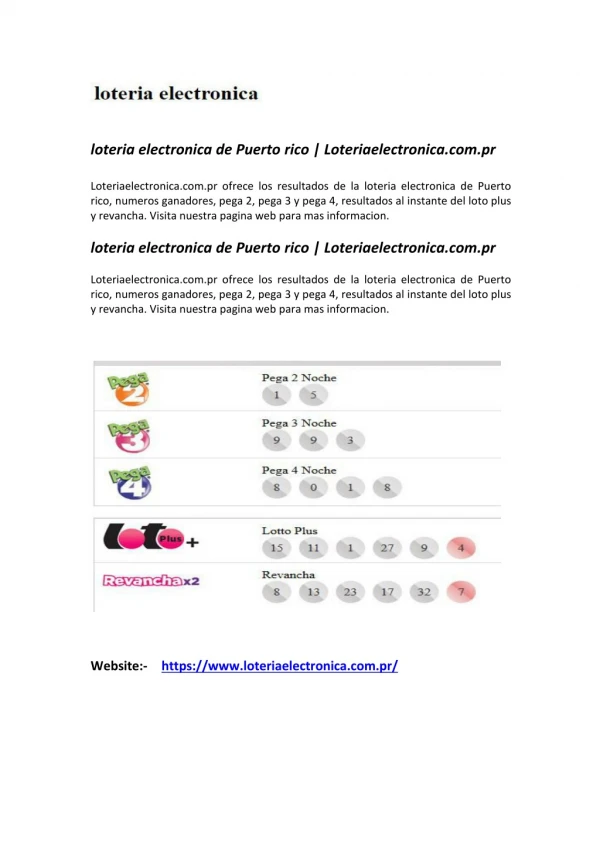 loteria electronica

loteria electronica de Puerto rico | Loteriaelectronica.com.pr

Loteriaelectronica.com.pr ofrece los resultados de la loteria electronica de Puerto rico, numeros ganadores, pega 2, pega 3 y pega 4, resultados al instante del loto plus y revancha. Visita nuestra pagina web para mas informacion.

loteria electronica de Puerto rico | Loteriaelectronica.com.pr

Loteriaelectronica.com.pr ofrece los resultados de la loteria electronica de Puerto rico, numeros ganadores, pega 2, pega 3 y pega 4, resultados al instante del loto plus y revancha. Visita nuestra pagina web para mas informacion.

Pega 2
Pega 2 Noche
1 5

Pega 3
Pega 3 Noche
9 9 3

Pega 4
Pega 4 Noche
8 0 1 8

Loto Plus +
Lotto Plus
15 11 1 27 9 4

Revancha x2
Revancha
8 13 23 17 32 7

Website:- https://www.loteriaelectronica.com.pr/